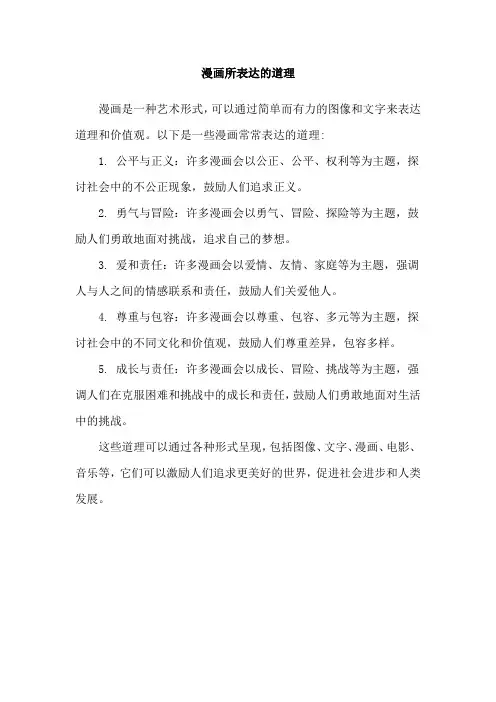 漫画所表达的道理

漫画是一种艺术形式，可以通过简单而有力的图像和文字来表达道理和价值观。以下是一些漫画常常表达的道理：

1. 公平与正义：许多漫画会以公正、公平、权利等为主题，探讨社会中的不公正现象，鼓励人们追求正义。

2. 勇气与冒险：许多漫画会以勇气、冒险、探险等为主题，鼓励人们勇敢地面对挑战，追求自己的梦想。

3. 爱和责任：许多漫画会以爱情、友情、家庭等为主题，强调人与人之间的情感联系和责任，鼓励人们关爱他人。

4. 尊重与包容：许多漫画会以尊重、包容、多元等为主题，探讨社会中的不同文化和价值观，鼓励人们尊重差异，包容多样。

5. 成长与责任：许多漫画会以成长、冒险、挑战等为主题，强调人们在克服困难和挑战中的成长和责任，鼓励人们勇敢地面对生活中的挑战。

这些道理可以通过各种形式呈现，包括图像、文字、漫画、电影、音乐等，它们可以激励人们追求更美好的世界，促进社会进步和人类发展。